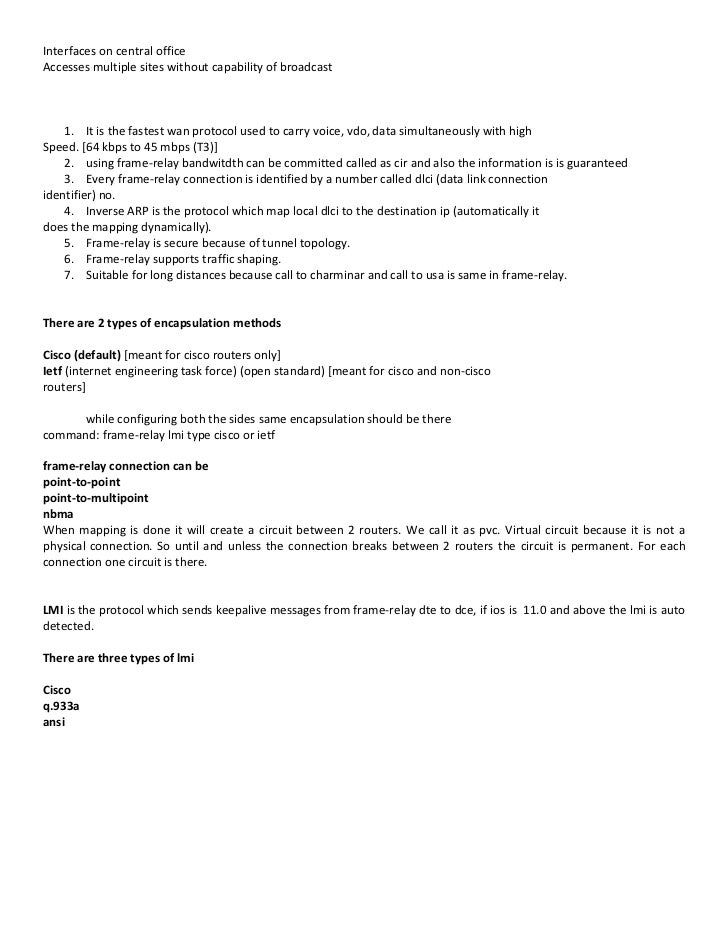 Interfaces on central office
Accesses multiple sites without capability of broadcast

1. It is the fastest wan protocol used to carry voice, vdo, data simultaneously with high Speed. [64 kbps to 45 mbps (T3)]
2. using frame-relay bandwitdth can be committed called as cir and also the information is is guaranteed
3. Every frame-relay connection is identified by a number called dlci (data link connection identifier) no.
4. Inverse ARP is the protocol which map local dlci to the destination ip (automatically it does the mapping dynamically).
5. Frame-relay is secure because of tunnel topology.
6. Frame-relay supports traffic shaping.
7. Suitable for long distances because call to charminar and call to usa is same in frame-relay.

There are 2 types of encapsulation methods

Cisco (default) [meant for cisco routers only]
Ietf (internet engineering task force) (open standard) [meant for cisco and non-cisco routers]

while configuring both the sides same encapsulation should be there
command: frame-relay lmi type cisco or ietf

frame-relay connection can be
point-to-point
point-to-multipoint
nbma
When mapping is done it will create a circuit between 2 routers. We call it as pvc. Virtual circuit because it is not a physical connection. So until and unless the connection breaks between 2 routers the circuit is permanent. For each connection one circuit is there.

LMI is the protocol which sends keepalive messages from frame-relay dte to dce, if ios is 11.0 and above the lmi is auto detected.

There are three types of lmi

Cisco
q.933a
ansi